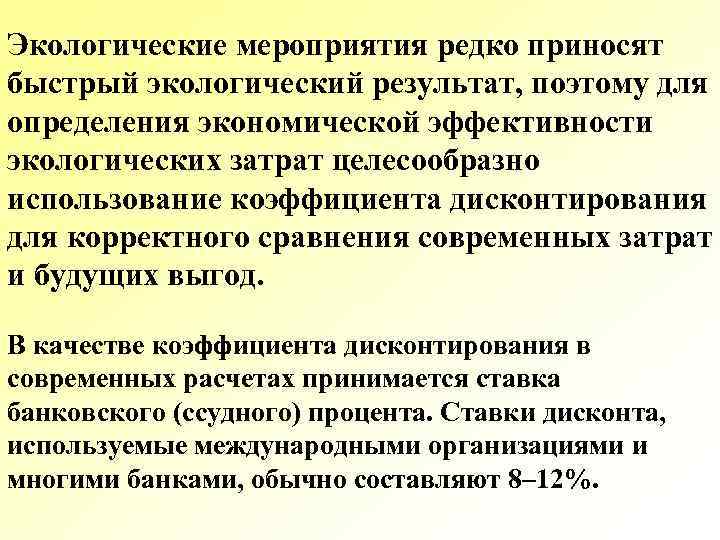 Экологические мероприятия редко приносят быстрый экологический результат, поэтому для определения экономической эффективности экологических затрат целесообразно использование коэффициента дисконтирования для корректного сравнения современных затрат и будущих выгод.

В качестве коэффициента дисконтирования в современных расчетах принимается ставка банковского (ссудного) процента. Ставки дисконта, используемые международными организациями и многими банками, обычно составляют 8–12%.